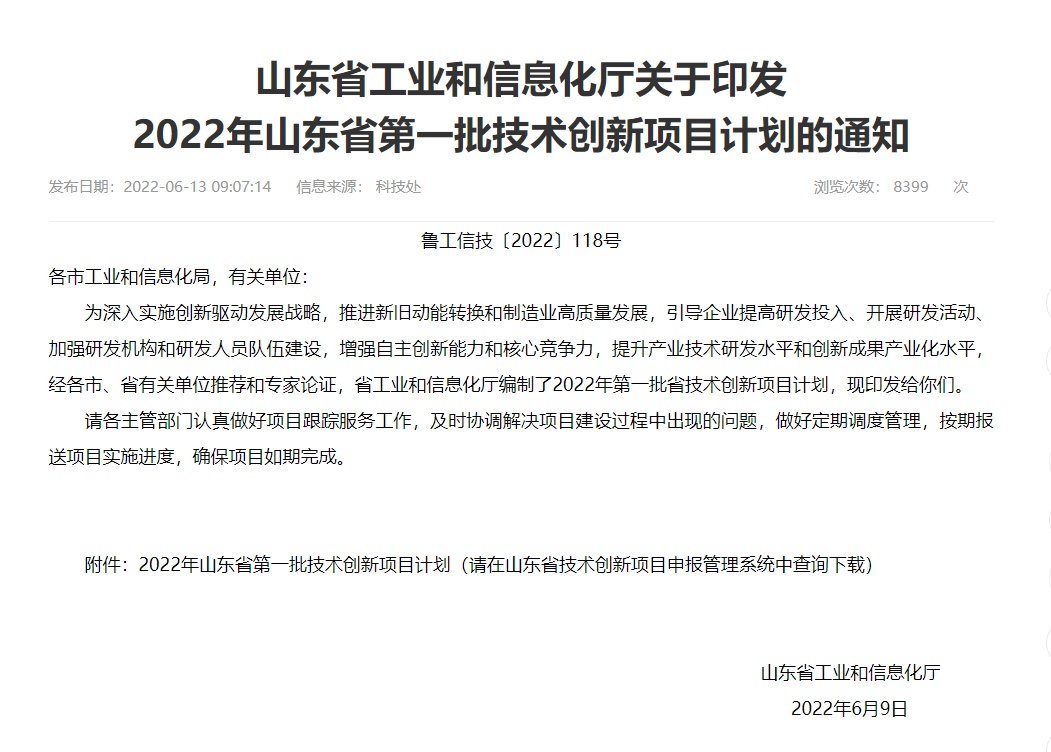 山东省工业和信息化厅关于印发
2022年山东省第一批技术创新项目计划的通知

发布日期：2022-06-13 09:07:14　信息来源：科技处　浏览次数：8399　次

鲁工信技〔2022〕118号

各市工业和信息化局，有关单位：

为深入实施创新驱动发展战略，推进新旧动能转换和制造业高质量发展，引导企业提高研发投入、开展研发活动、加强研发机构和研发人员队伍建设，增强自主创新能力和核心竞争力，提升产业技术研发水平和创新成果产业化水平，经各市、省有关单位推荐和专家论证，省工业和信息化厅编制了2022年第一批省技术创新项目计划，现印发给你们。

请各主管部门认真做好项目跟踪服务工作，及时协调解决项目建设过程中出现的问题，做好定期调度管理，按期报送项目实施进度，确保项目如期完成。

附件：2022年山东省第一批技术创新项目计划（请在山东省技术创新项目申报管理系统中查询下载）

山东省工业和信息化厅
2022年6月9日